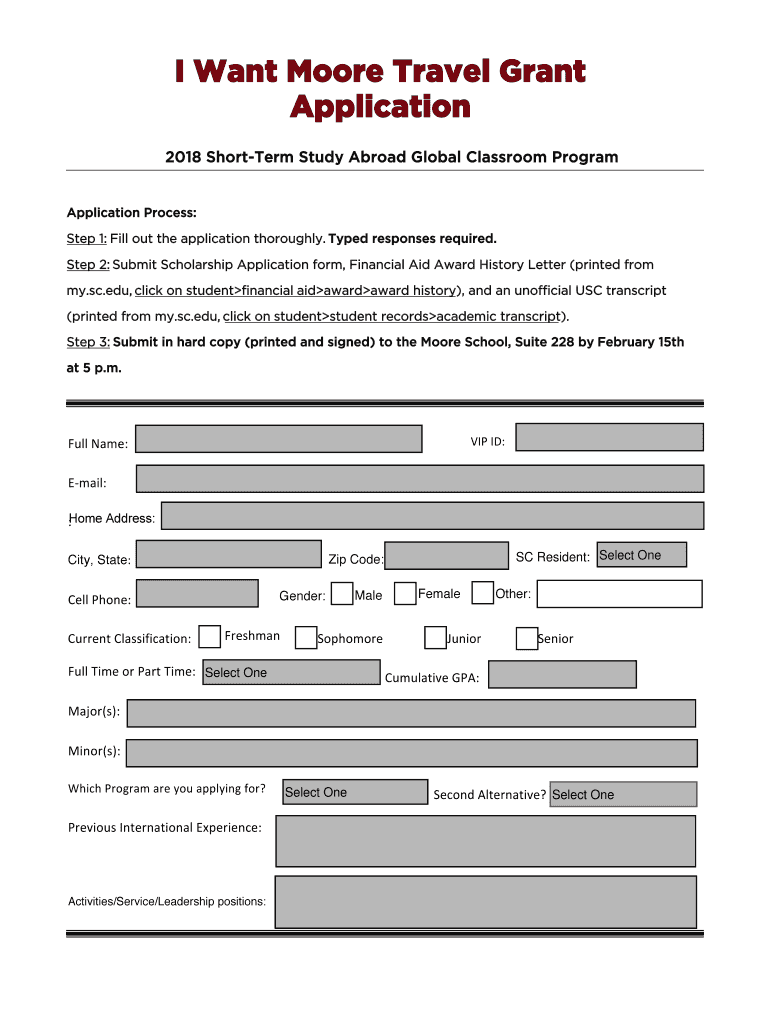 I Want Moore Travel Grant Application

2018 Short-Term Study Abroad Global Classroom Program

Application Process:

Step 1: Fill out the application thoroughly. Typed responses required.

Step 2: Submit Scholarship Application form, Financial Aid Award History Letter (printed from my.sc.edu, click on student>financial aid>award>award history), and an unofficial USC transcript (printed from my.sc.edu, click on student>student records>academic transcript).

Step 3: Submit in hard copy (printed and signed) to the Moore School, Suite 228 by February 15th at 5 p.m.

Full Name:

VIP ID:

E-mail:

Home Address:

City, State:

Zip Code:

SC Resident: Select One

Cell Phone:

Gender: Male Female Other:

Current Classification: Freshman Sophomore Junior Senior

Full Time or Part Time: Select One

Cumulative GPA:

Major(s):

Minor(s):

Which Program are you applying for? Select One

Second Alternative? Select One

Previous International Experience:

Activities/Service/Leadership positions: